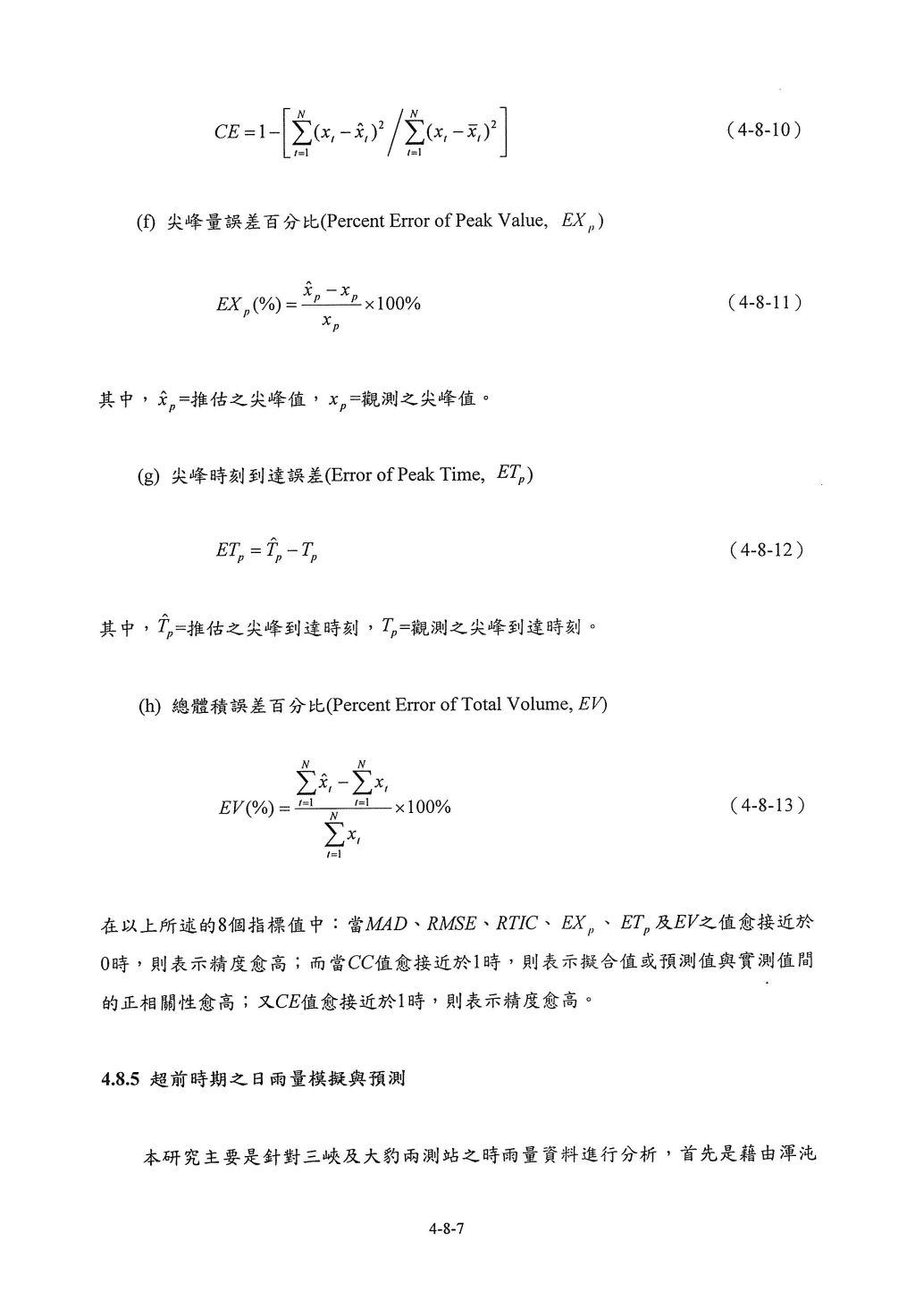 $CE = 1 - \left[ \sum_{t=1}^{N} (x_t - \hat{x}_t)^2 \Big/ \sum_{t=1}^{N} (x_t - \bar{x}_t)^2 \right]$ （4-8-10）

(f) 尖峰量誤差百分比(Percent Error of Peak Value, $EX_p$)

$EX_p(\%) = \frac{\hat{x}_p - x_p}{x_p} \times 100\%$ （4-8-11）

其中，$\hat{x}_p$=推估之尖峰值，$x_p$=觀測之尖峰值。

(g) 尖峰時刻到達誤差(Error of Peak Time, $ET_p$)

$ET_p = \hat{T}_p - T_p$ （4-8-12）

其中，$\hat{T}_p$=推估之尖峰到達時刻，$T_p$=觀測之尖峰到達時刻。

(h) 總體積誤差百分比(Percent Error of Total Volume, $EV$)

$EV(\%) = \frac{\sum_{t=1}^{N} \hat{x}_t - \sum_{t=1}^{N} x_t}{\sum_{t=1}^{N} x_t} \times 100\%$ （4-8-13）

在以上所述的8個指標值中：當$MAD$、$RMSE$、$RTIC$、$EX_p$、$ET_p$及$EV$之值愈接近於0時，則表示精度愈高；而當$CC$值愈接近於1時，則表示擬合值或預測值與實測值間的正相關性愈高；又$CE$值愈接近於1時，則表示精度愈高。

4.8.5 超前時期之日雨量模擬與預測

本研究主要是針對三峽及大豹兩測站之時雨量資料進行分析，首先是藉由渾沌

4-8-7